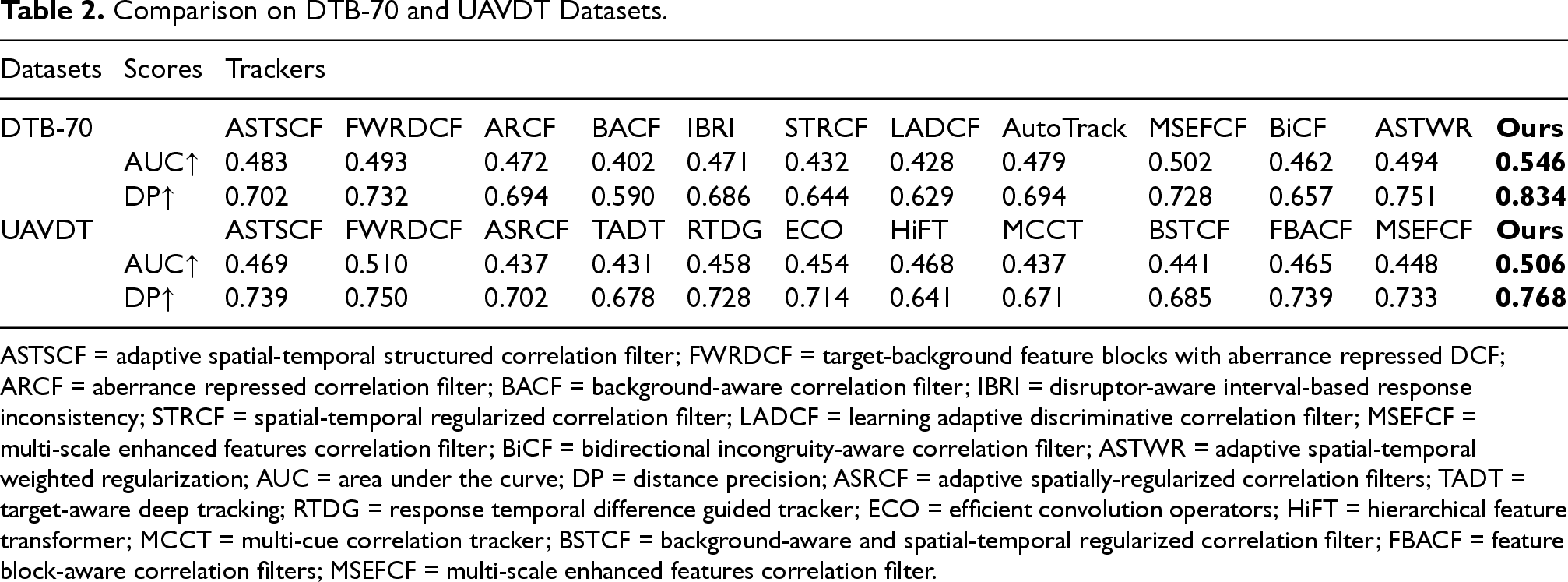 Table 2. Comparison on DTB-70 and UAVDT Datasets.

| Datasets | Scores | Trackers | | | | | | | | | | | |
|---|---|---|---|---|---|---|---|---|---|---|---|---|---|
| DTB-70 | | ASTSCF | FWRDCF | ARCF | BACF | IBRI | STRCF | LADCF | AutoTrack | MSEFCF | BiCF | ASTWR | Ours |
| | AUC↑ | 0.483 | 0.493 | 0.472 | 0.402 | 0.471 | 0.432 | 0.428 | 0.479 | 0.502 | 0.462 | 0.494 | 0.546 |
| | DP↑ | 0.702 | 0.732 | 0.694 | 0.590 | 0.686 | 0.644 | 0.629 | 0.694 | 0.728 | 0.657 | 0.751 | 0.834 |
| UAVDT | | ASTSCF | FWRDCF | ASRCF | TADT | RTDG | ECO | HiFT | MCCT | BSTCF | FBACF | MSEFCF | Ours |
| | AUC↑ | 0.469 | 0.510 | 0.437 | 0.431 | 0.458 | 0.454 | 0.468 | 0.437 | 0.441 | 0.465 | 0.448 | 0.506 |
| | DP↑ | 0.739 | 0.750 | 0.702 | 0.678 | 0.728 | 0.714 | 0.641 | 0.671 | 0.685 | 0.739 | 0.733 | 0.768 |

ASTSCF = adaptive spatial-temporal structured correlation filter; FWRDCF = target-background feature blocks with aberrance repressed DCF; ARCF = aberrance repressed correlation filter; BACF = background-aware correlation filter; IBRI = disruptor-aware interval-based response inconsistency; STRCF = spatial-temporal regularized correlation filter; LADCF = learning adaptive discriminative correlation filter; MSEFCF = multi-scale enhanced features correlation filter; BiCF = bidirectional incongruity-aware correlation filter; ASTWR = adaptive spatial-temporal weighted regularization; AUC = area under the curve; DP = distance precision; ASRCF = adaptive spatially-regularized correlation filters; TADT = target-aware deep tracking; RTDG = response temporal difference guided tracker; ECO = efficient convolution operators; HiFT = hierarchical feature transformer; MCCT = multi-cue correlation tracker; BSTCF = background-aware and spatial-temporal regularized correlation filter; FBACF = feature block-aware correlation filters; MSEFCF = multi-scale enhanced features correlation filter.